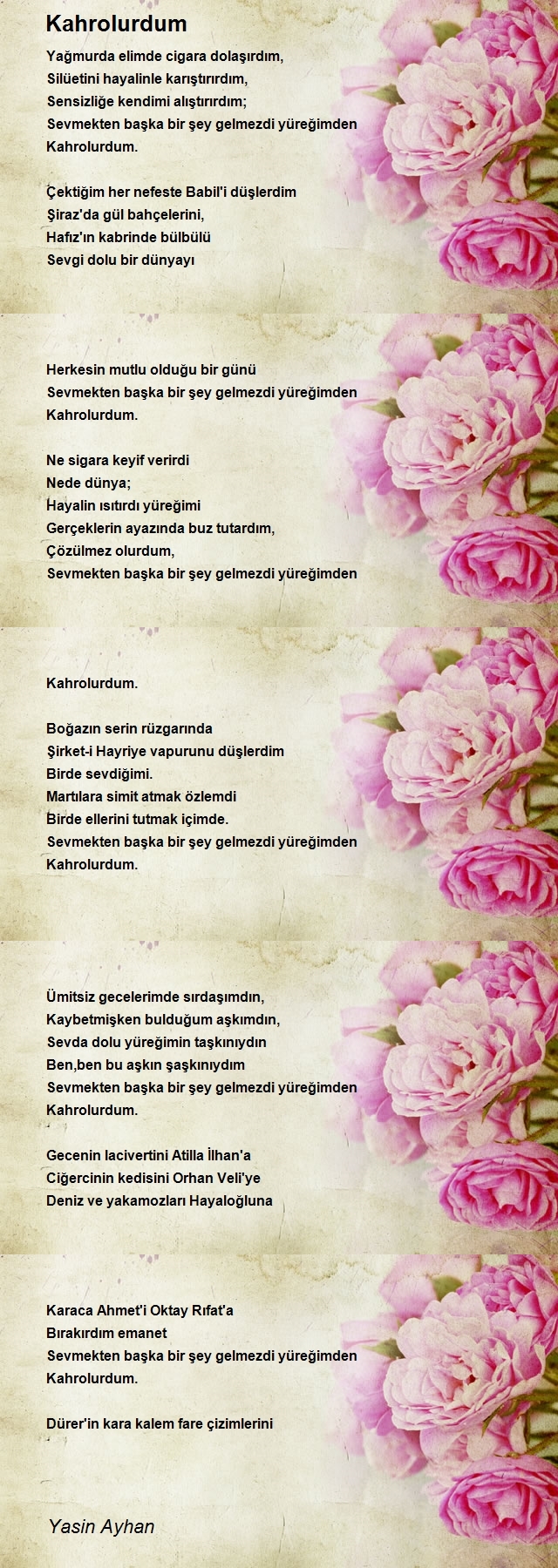 Kahrolurdum

Yağmurda elimde cigara dolaşırdım,
Silüetini hayalinle karıştırırdım,
Sensizliğe kendimi alıştırırdım;
Sevmekten başka bir şey gelmezdi yüreğimden
Kahrolurdum.

Çektiğim her nefeste Babil'i düşlerdim
Şiraz'da gül bahçelerini,
Hafız'ın kabrinde bülbülü
Sevgi dolu bir dünyayı

Herkesin mutlu olduğu bir günü
Sevmekten başka bir şey gelmezdi yüreğimden
Kahrolurdum.

Ne sigara keyif verirdi
Nede dünya;
Hayalin ısıtırdı yüreğimi
Gerçeklerin ayazında buz tutardım,
Çözülmez olurdum,
Sevmekten başka bir şey gelmezdi yüreğimden

Kahrolurdum.

Boğazın serin rüzgarında
Şirket-i Hayriye vapurunu düşlerdim
Birde sevdiğimi.
Martılara simit atmak özlemdi
Birde ellerini tutmak içimde.
Sevmekten başka bir şey gelmezdi yüreğimden
Kahrolurdum.

Ümitsiz gecelerimde sırdaşımdın,
Kaybetmişken bulduğum aşkımdın,
Sevda dolu yüreğimin taşkınıydın
Ben,ben bu aşkın şaşkınıydım
Sevmekten başka bir şey gelmezdi yüreğimden
Kahrolurdum.

Gecenin lacivertini Atilla İlhan'a
Ciğercinin kedisini Orhan Veli'ye
Deniz ve yakamozları Hayaloğluna

Karaca Ahmet'i Oktay Rıfat'a
Bırakırdım emanet
Sevmekten başka bir şey gelmezdi yüreğimden
Kahrolurdum.

Dürer'in kara kalem fare çizimlerini

Yasin Ayhan